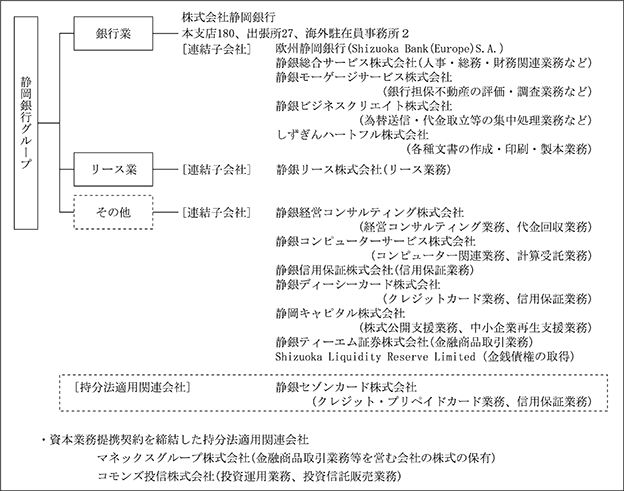 静岡銀行グループ

銀行業

株式会社静岡銀行
本支店180、出張所27、海外駐在員事務所２
［連結子会社］　欧州静岡銀行(Shizuoka Bank(Europe)S.A.)
静銀総合サービス株式会社(人事・総務・財務関連業務など)
静銀モーゲージサービス株式会社
(銀行担保不動産の評価・調査業務など)
静銀ビジネスクリエイト株式会社
(為替送信・代金取立等の集中処理業務など)
しずぎんハートフル株式会社
(各種文書の作成・印刷・製本業務)

リース業

［連結子会社］　静銀リース株式会社(リース業務)

その他

［連結子会社］　静銀経営コンサルティング株式会社
(経営コンサルティング業務、代金回収業務)
静銀コンピューターサービス株式会社
(コンピューター関連業務、計算受託業務)
静銀信用保証株式会社(信用保証業務)
静銀ディーシーカード株式会社
(クレジットカード業務、信用保証業務)
静岡キャピタル株式会社
(株式公開支援業務、中小企業再生支援業務)
静銀ティーエム証券株式会社(金融商品取引業務)
Shizuoka Liquidity Reserve Limited (金銭債権の取得)

［持分法適用関連会社］　静銀セゾンカード株式会社
(クレジット・プリペイドカード業務、信用保証業務)

・資本業務提携契約を締結した持分法適用関連会社
マネックスグループ株式会社(金融商品取引業務等を営む会社の株式の保有)
コモンズ投信株式会社(投資運用業務、投資信託販売業務)